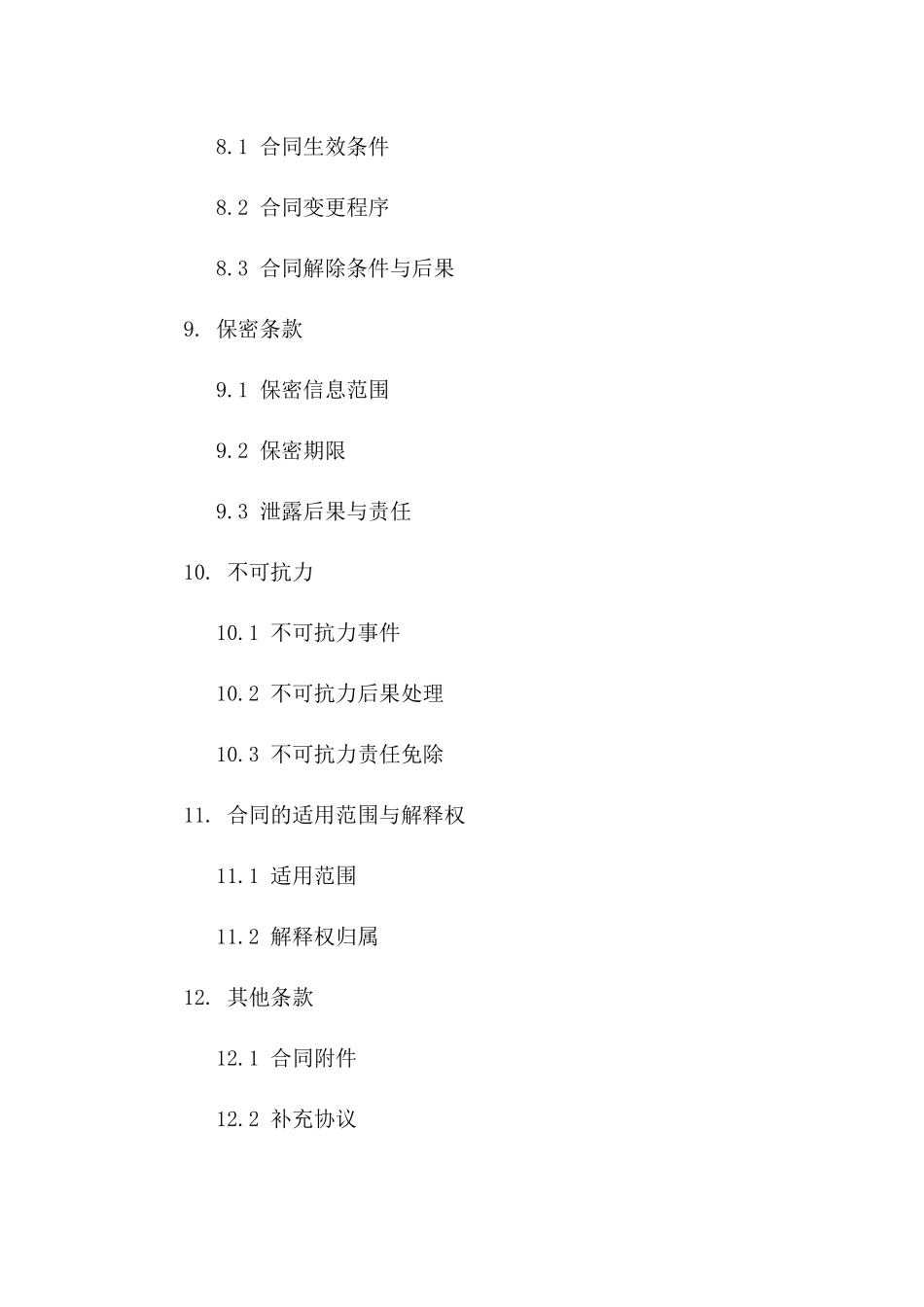 8.1 合同生效条件

8.2 合同变更程序

8.3 合同解除条件与后果

9. 保密条款

9.1 保密信息范围

9.2 保密期限

9.3 泄露后果与责任

10. 不可抗力

10.1 不可抗力事件

10.2 不可抗力后果处理

10.3 不可抗力责任免除

11. 合同的适用范围与解释权

11.1 适用范围

11.2 解释权归属

12. 其他条款

12.1 合同附件

12.2 补充协议